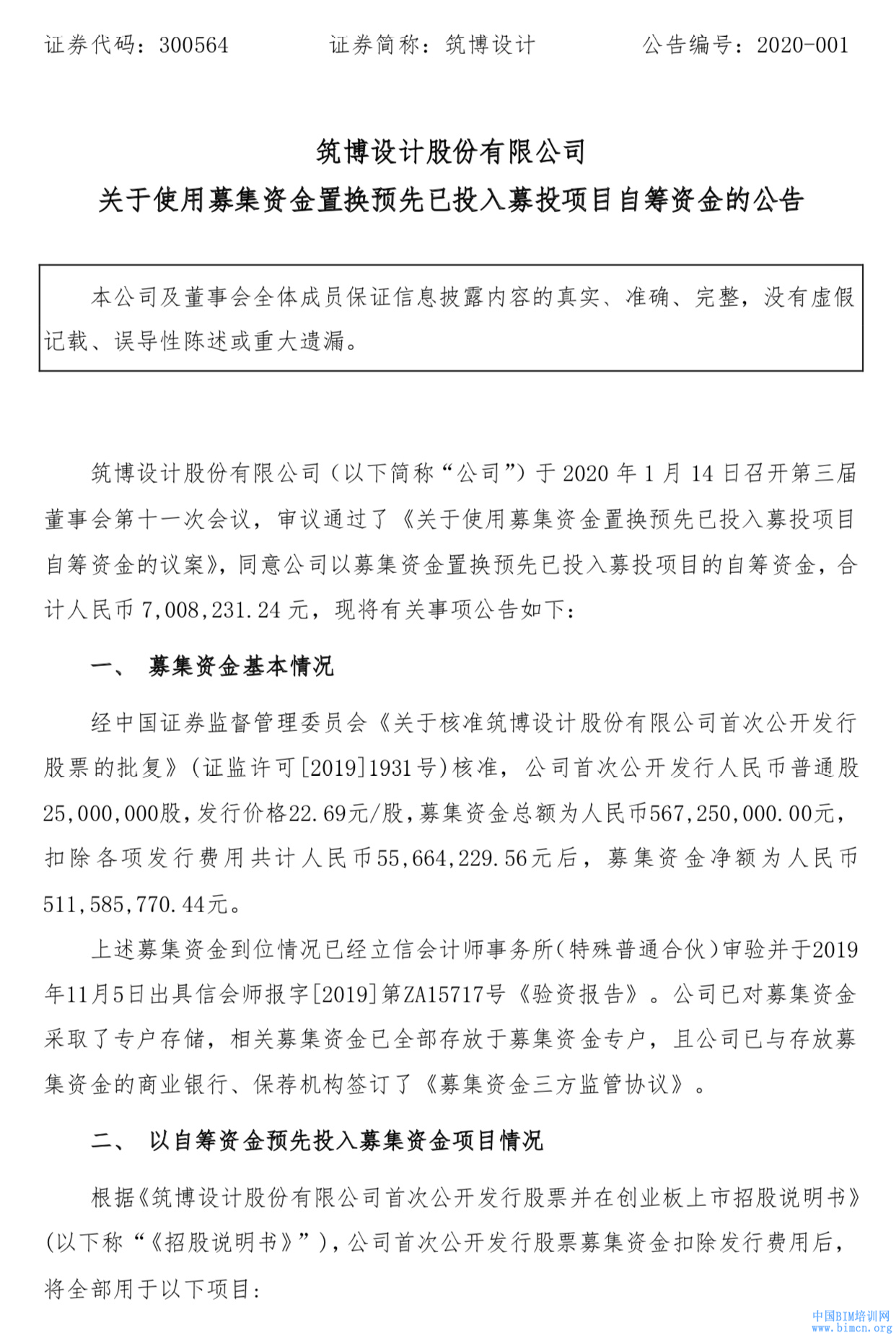 证券代码：300564　　证券简称：筑博设计　　公告编号：2020-001

筑博设计股份有限公司
关于使用募集资金置换预先已投入募投项目自筹资金的公告

本公司及董事会全体成员保证信息披露内容的真实、准确、完整，没有虚假记载、误导性陈述或重大遗漏。

筑博设计股份有限公司（以下简称“公司”）于 2020 年 1 月 14 日召开第三届董事会第十一次会议，审议通过了《关于使用募集资金置换预先已投入募投项目自筹资金的议案》，同意公司以募集资金置换预先已投入募投项目的自筹资金，合计人民币 7,008,231.24 元，现将有关事项公告如下：

一、　募集资金基本情况

经中国证券监督管理委员会《关于核准筑博设计股份有限公司首次公开发行股票的批复》（证监许可[2019]1931号）核准，公司首次公开发行人民币普通股25,000,000股，发行价格22.69元/股，募集资金总额为人民币567,250,000.00元，扣除各项发行费用共计人民币55,664,229.56元后，募集资金净额为人民币511,585,770.44元。

上述募集资金到位情况已经立信会计师事务所（特殊普通合伙）审验并于2019年11月5日出具信会师报字[2019]第ZA15717号《验资报告》。公司已对募集资金采取了专户存储，相关募集资金已全部存放于募集资金专户，且公司已与存放募集资金的商业银行、保荐机构签订了《募集资金三方监管协议》。

二、　以自筹资金预先投入募集资金项目情况

根据《筑博设计股份有限公司首次公开发行股票并在创业板上市招股说明书》（以下称“《招股说明书》”），公司首次公开发行股票募集资金扣除发行费用后，将全部用于以下项目：

中国BIM培训网
www.bimcn.org